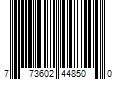 7 73602 44850 0